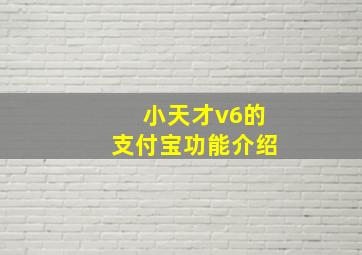 小天才v6的
支付宝功能介绍